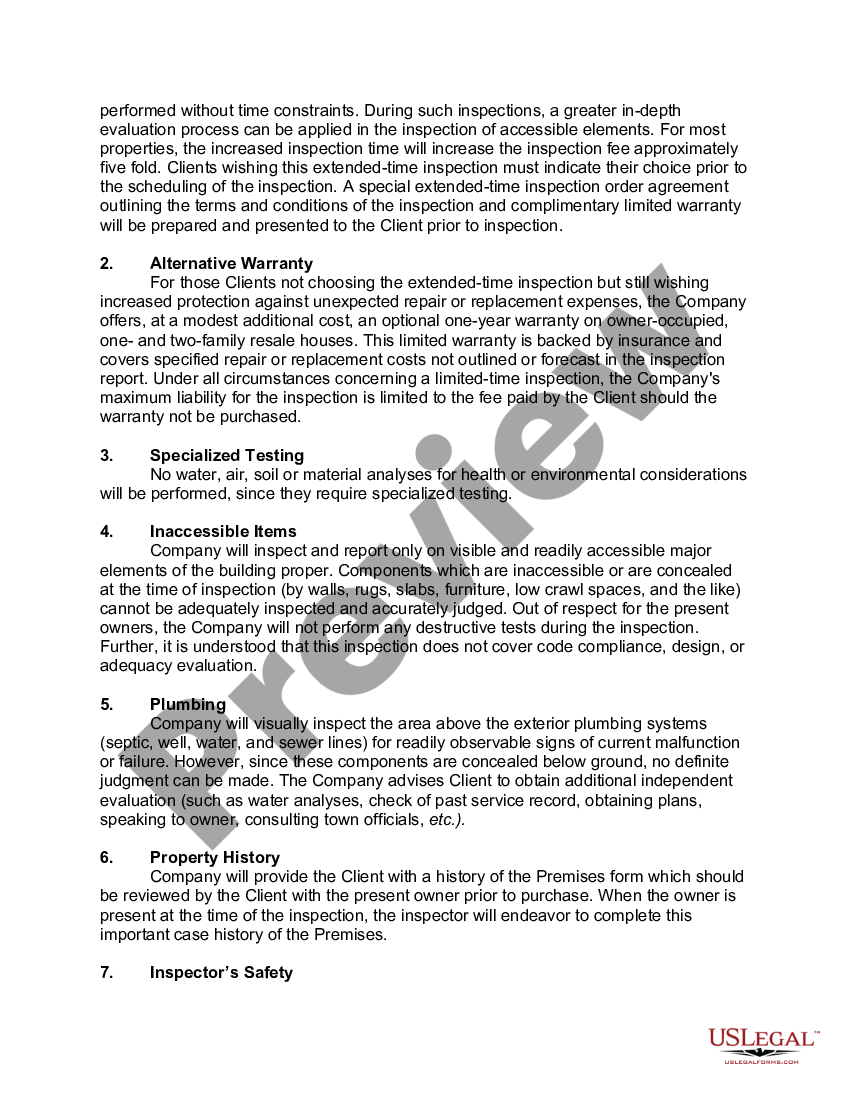 performed without time constraints. During such inspections, a greater in-depth evaluation process can be applied in the inspection of accessible elements. For most properties, the increased inspection time will increase the inspection fee approximately five fold. Clients wishing this extended-time inspection must indicate their choice prior to the scheduling of the inspection. A special extended-time inspection order agreement outlining the terms and conditions of the inspection and complimentary limited warranty will be prepared and presented to the Client prior to inspection.

2. Alternative Warranty
For those Clients not choosing the extended-time inspection but still wishing increased protection against unexpected repair or replacement expenses, the Company offers, at a modest additional cost, an optional one-year warranty on owner-occupied, one- and two-family resale houses. This limited warranty is backed by insurance and covers specified repair or replacement costs not outlined or forecast in the inspection report. Under all circumstances concerning a limited-time inspection, the Company's maximum liability for the inspection is limited to the fee paid by the Client should the warranty not be purchased.

3. Specialized Testing
No water, air, soil or material analyses for health or environmental considerations will be performed, since they require specialized testing.

4. Inaccessible Items
Company will inspect and report only on visible and readily accessible major elements of the building proper. Components which are inaccessible or are concealed at the time of inspection (by walls, rugs, slabs, furniture, low crawl spaces, and the like) cannot be adequately inspected and accurately judged. Out of respect for the present owners, the Company will not perform any destructive tests during the inspection. Further, it is understood that this inspection does not cover code compliance, design, or adequacy evaluation.

5. Plumbing
Company will visually inspect the area above the exterior plumbing systems (septic, well, water, and sewer lines) for readily observable signs of current malfunction or failure. However, since these components are concealed below ground, no definite judgment can be made. The Company advises Client to obtain additional independent evaluation (such as water analyses, check of past service record, obtaining plans, speaking to owner, consulting town officials, etc.).

6. Property History
Company will provide the Client with a history of the Premises form which should be reviewed by the Client with the present owner prior to purchase. When the owner is present at the time of the inspection, the inspector will endeavor to complete this important case history of the Premises.

7. Inspector's Safety

Preview

USLEGAL™
USLEGALFORMS.COM